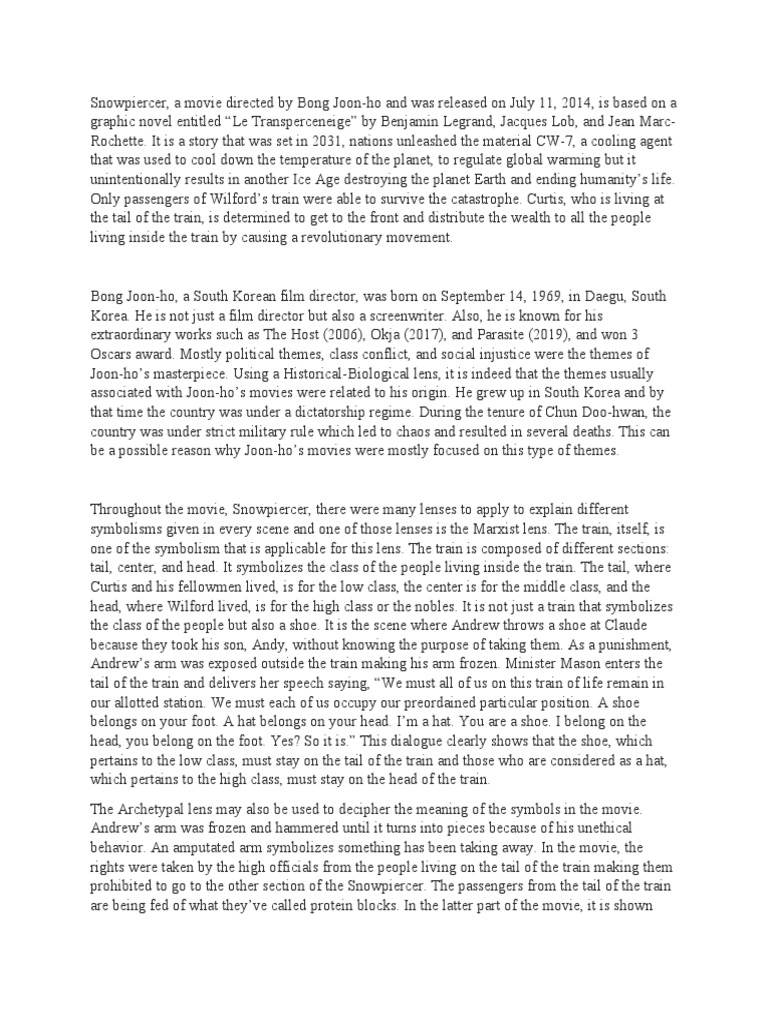 Snowpiercer, a movie directed by Bong Joon-ho and was released on July 11, 2014, is based on a graphic novel entitled “Le Transperceneige” by Benjamin Legrand, Jacques Lob, and Jean Marc-Rochette. It is a story that was set in 2031, nations unleashed the material CW-7, a cooling agent that was used to cool down the temperature of the planet, to regulate global warming but it unintentionally results in another Ice Age destroying the planet Earth and ending humanity’s life. Only passengers of Wilford’s train were able to survive the catastrophe. Curtis, who is living at the tail of the train, is determined to get to the front and distribute the wealth to all the people living inside the train by causing a revolutionary movement.

Bong Joon-ho, a South Korean film director, was born on September 14, 1969, in Daegu, South Korea. He is not just a film director but also a screenwriter. Also, he is known for his extraordinary works such as The Host (2006), Okja (2017), and Parasite (2019), and won 3 Oscars award. Mostly political themes, class conflict, and social injustice were the themes of Joon-ho’s masterpiece. Using a Historical-Biological lens, it is indeed that the themes usually associated with Joon-ho’s movies were related to his origin. He grew up in South Korea and by that time the country was under a dictatorship regime. During the tenure of Chun Doo-hwan, the country was under strict military rule which led to chaos and resulted in several deaths. This can be a possible reason why Joon-ho’s movies were mostly focused on this type of themes.

Throughout the movie, Snowpiercer, there were many lenses to apply to explain different symbolisms given in every scene and one of those lenses is the Marxist lens. The train, itself, is one of the symbolism that is applicable for this lens. The train is composed of different sections: tail, center, and head. It symbolizes the class of the people living inside the train. The tail, where Curtis and his fellowmen lived, is for the low class, the center is for the middle class, and the head, where Wilford lived, is for the high class or the nobles. It is not just a train that symbolizes the class of the people but also a shoe. It is the scene where Andrew throws a shoe at Claude because they took his son, Andy, without knowing the purpose of taking them. As a punishment, Andrew’s arm was exposed outside the train making his arm frozen. Minister Mason enters the tail of the train and delivers her speech saying, “We must all of us on this train of life remain in our allotted station. We must each of us occupy our preordained particular position. A shoe belongs on your foot. A hat belongs on your head. I’m a hat. You are a shoe. I belong on the head, you belong on the foot. Yes? So it is.” This dialogue clearly shows that the shoe, which pertains to the low class, must stay on the tail of the train and those who are considered as a hat, which pertains to the high class, must stay on the head of the train.

The Archetypal lens may also be used to decipher the meaning of the symbols in the movie. Andrew’s arm was frozen and hammered until it turns into pieces because of his unethical behavior. An amputated arm symbolizes something has been taking away. In the movie, the rights were taken by the high officials from the people living on the tail of the train making them prohibited to go to the other section of the Snowpiercer. The passengers from the tail of the train are being fed of what they’ve called protein blocks. In the latter part of the movie, it is shown